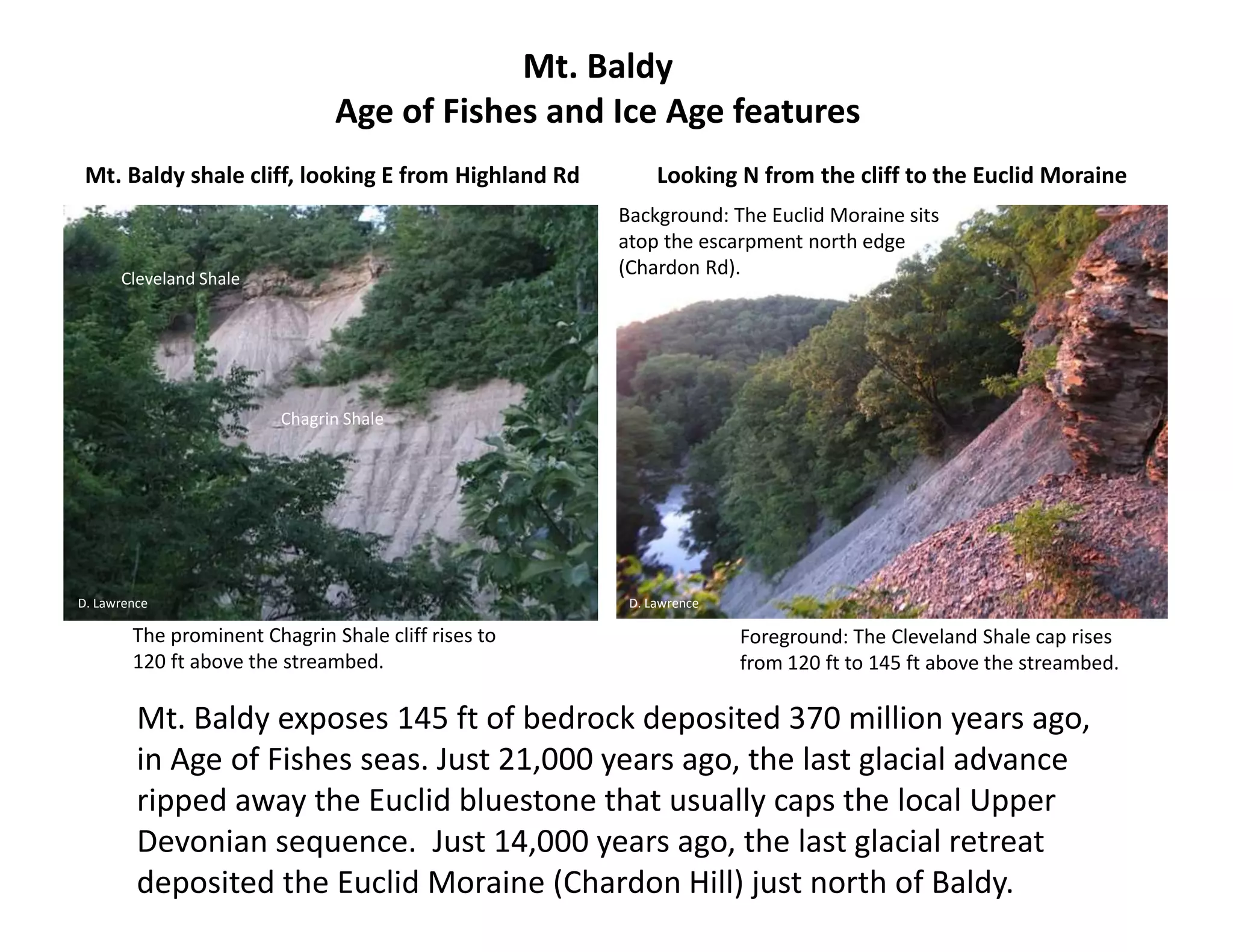 Mt. Baldy
Age of Fishes and Ice Age features

Mt. Baldy shale cliff, looking E from Highland Rd

Cleveland Shale

Chagrin Shale

D. Lawrence

The prominent Chagrin Shale cliff rises to 120 ft above the streambed.

Looking N from the cliff to the Euclid Moraine

Background: The Euclid Moraine sits atop the escarpment north edge (Chardon Rd).

D. Lawrence

Foreground: The Cleveland Shale cap rises from 120 ft to 145 ft above the streambed.

Mt. Baldy exposes 145 ft of bedrock deposited 370 million years ago, in Age of Fishes seas. Just 21,000 years ago, the last glacial advance ripped away the Euclid bluestone that usually caps the local Upper Devonian sequence. Just 14,000 years ago, the last glacial retreat deposited the Euclid Moraine (Chardon Hill) just north of Baldy.